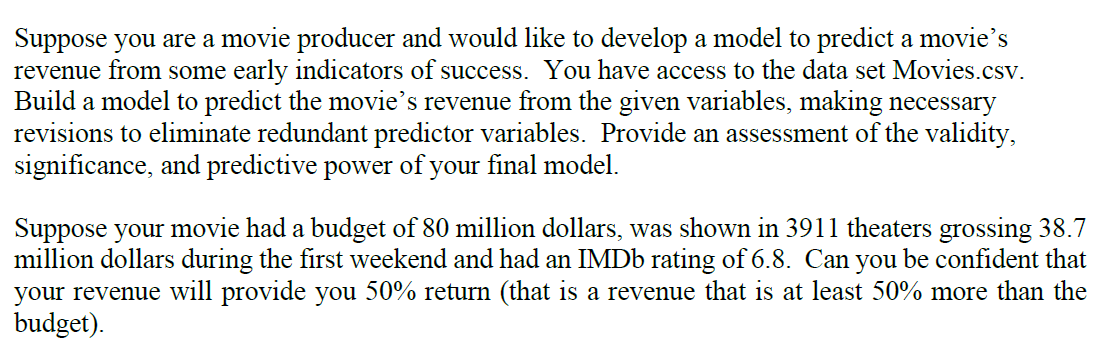 Suppose you are a movie producer and would like to develop a model to predict a movie's revenue from some early indicators of success. You have access to the data set Movies.csv. Build a model to predict the movie's revenue from the given variables, making necessary revisions to eliminate redundant predictor variables. Provide an assessment of the validity, significance, and predictive power of your final model.

Suppose your movie had a budget of 80 million dollars, was shown in 3911 theaters grossing 38.7 million dollars during the first weekend and had an IMDb rating of 6.8. Can you be confident that your revenue will provide you 50% return (that is a revenue that is at least 50% more than the budget).